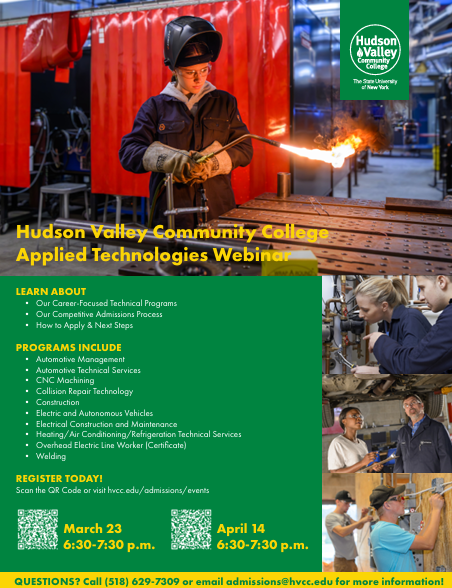 Hudson Valley Community College

The State University of New York

Hudson Valley Community College Applied Technologies Webinar

LEARN ABOUT
• Our Career-Focused Technical Programs
• Our Competitive Admissions Process
• How to Apply & Next Steps

PROGRAMS INCLUDE
• Automotive Management
• Automotive Technical Services
• CNC Machining
• Collision Repair Technology
• Construction
• Electric and Autonomous Vehicles
• Electrical Construction and Maintenance
• Heating/Air Conditioning/Refrigeration Technical Services
• Overhead Electric Line Worker (Certificate)
• Welding

REGISTER TODAY!
Scan the QR Code or visit hvcc.edu/admissions/events

March 23
6:30-7:30 p.m.

April 14
6:30-7:30 p.m.

QUESTIONS? Call (518) 629-7309 or email admissions@hvcc.edu for more information!